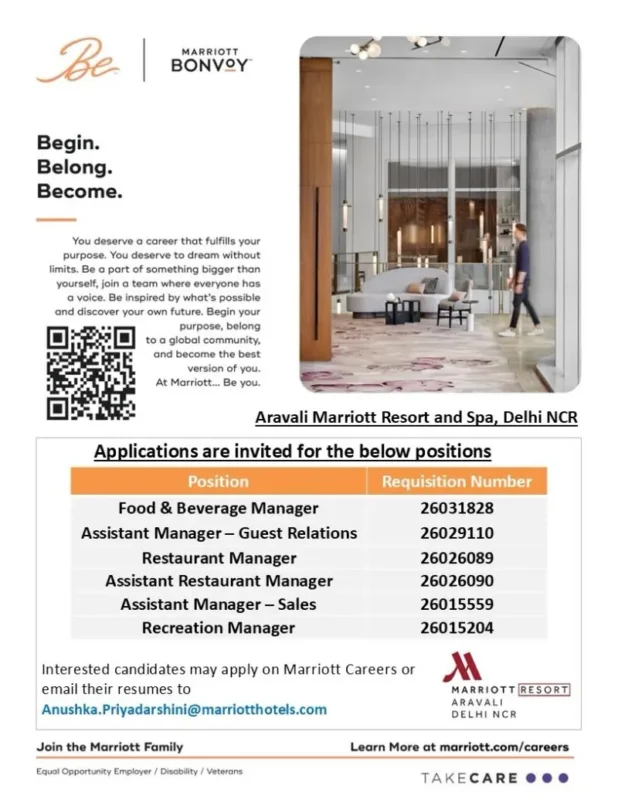 Be

MARRIOTT BONVOY

Begin.
Belong.
Become.

You deserve a career that fulfills your purpose. You deserve to dream without limits. Be a part of something bigger than yourself, join a team where everyone has a voice. Be inspired by what's possible and discover your own future. Begin your purpose, belong to a global community, and become the best version of you. At Marriott... Be you.

Aravali Marriott Resort and Spa, Delhi NCR

Applications are invited for the below positions

| Position | Requisition Number |
|---|---|
| Food & Beverage Manager | 26031828 |
| Assistant Manager – Guest Relations | 26029110 |
| Restaurant Manager | 26026089 |
| Assistant Restaurant Manager | 26026090 |
| Assistant Manager – Sales | 26015559 |
| Recreation Manager | 26015204 |

Interested candidates may apply on Marriott Careers or email their resumes to
Anushka.Priyadarshini@marriotthotels.com

MARRIOTT RESORT
ARAVALI
DELHI NCR

Join the Marriott Family

Learn More at marriott.com/careers

Equal Opportunity Employer / Disability / Veterans

TAKECARE